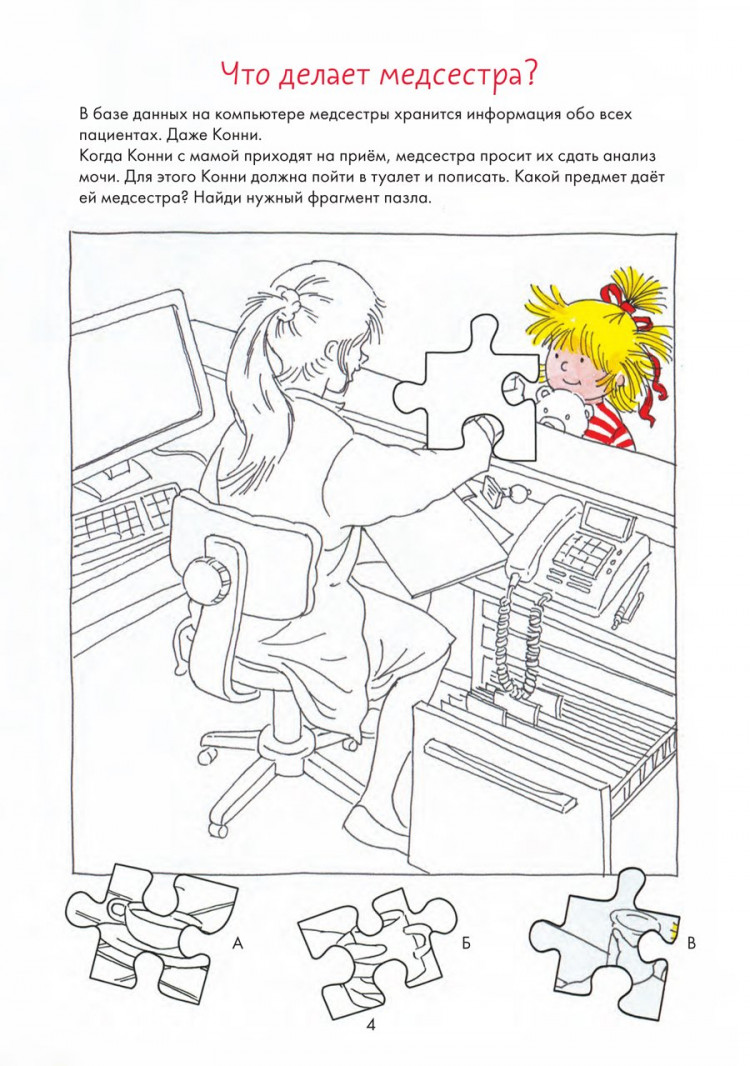 Что делает медсестра?

В базе данных на компьютере медсестры хранится информация обо всех пациентах. Даже Конни.
Когда Конни с мамой приходят на приём, медсестра просит их сдать анализ мочи. Для этого Конни должна пойти в туалет и пописать. Какой предмет даёт ей медсестра? Найди нужный фрагмент пазла.

А

Б

В

4